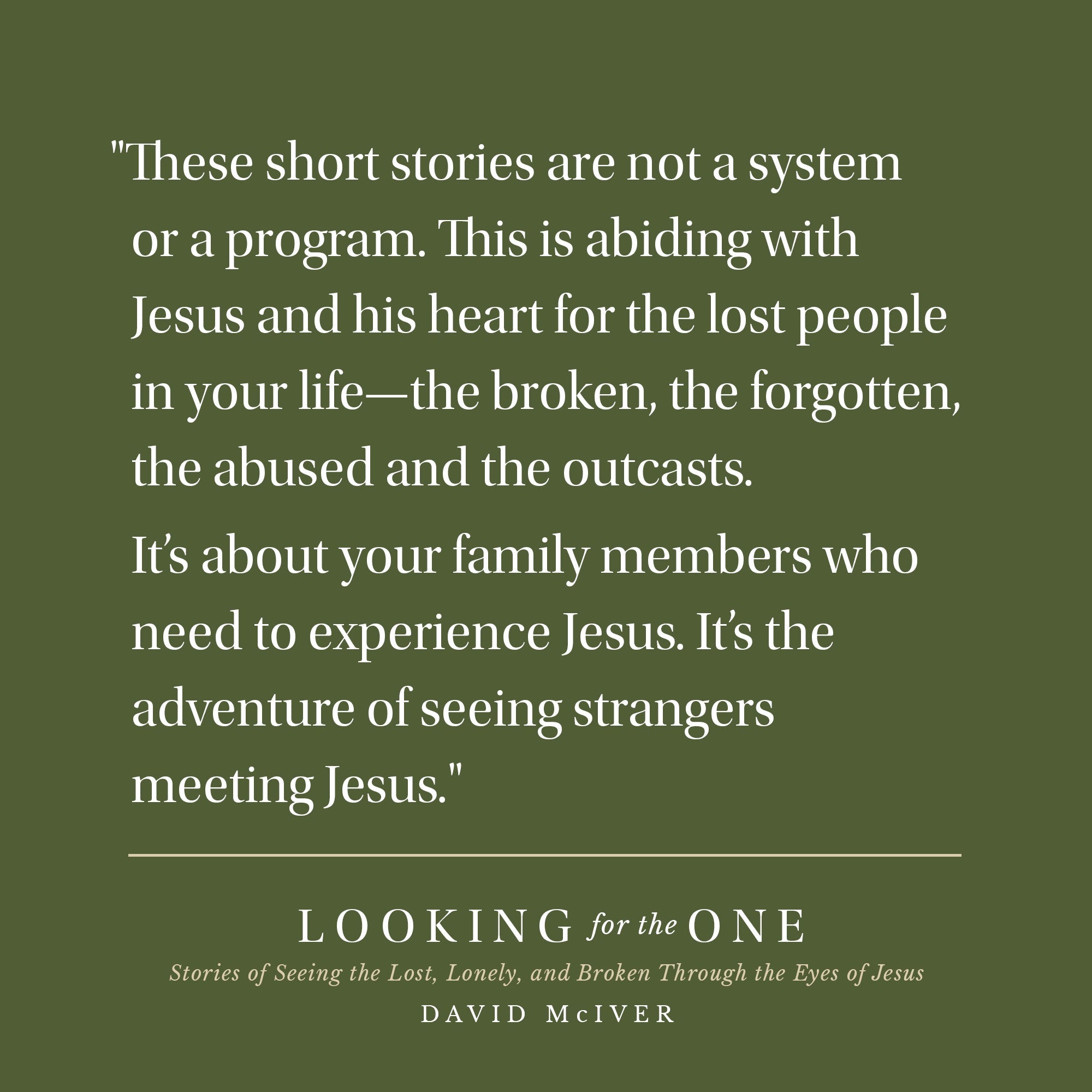 "These short stories are not a system or a program. This is abiding with Jesus and his heart for the lost people in your life—the broken, the forgotten, the abused and the outcasts.

It's about your family members who need to experience Jesus. It's the adventure of seeing strangers meeting Jesus."

LOOKING for the ONE

Stories of Seeing the Lost, Lonely, and Broken Through the Eyes of Jesus

DAVID McIVER